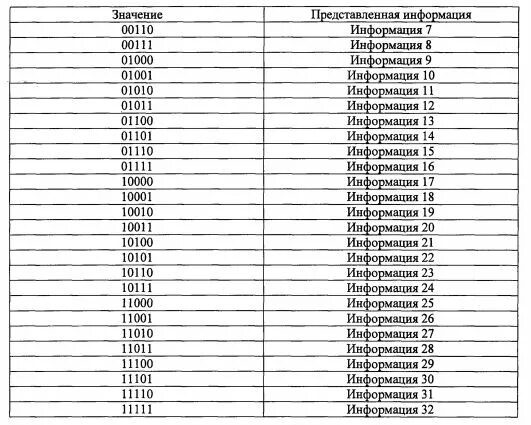 | Значение | Представленная информация |
|---|---|
| 00110 | Информация 7 |
| 00111 | Информация 8 |
| 01000 | Информация 9 |
| 01001 | Информация 10 |
| 01010 | Информация 11 |
| 01011 | Информация 12 |
| 01100 | Информация 13 |
| 01101 | Информация 14 |
| 01110 | Информация 15 |
| 01111 | Информация 16 |
| 10000 | Информация 17 |
| 10001 | Информация 18 |
| 10010 | Информация 19 |
| 10011 | Информация 20 |
| 10100 | Информация 21 |
| 10101 | Информация 22 |
| 10110 | Информация 23 |
| 10111 | Информация 24 |
| 11000 | Информация 25 |
| 11001 | Информация 26 |
| 11010 | Информация 27 |
| 11011 | Информация 28 |
| 11100 | Информация 29 |
| 11101 | Информация 30 |
| 11110 | Информация 31 |
| 11111 | Информация 32 |